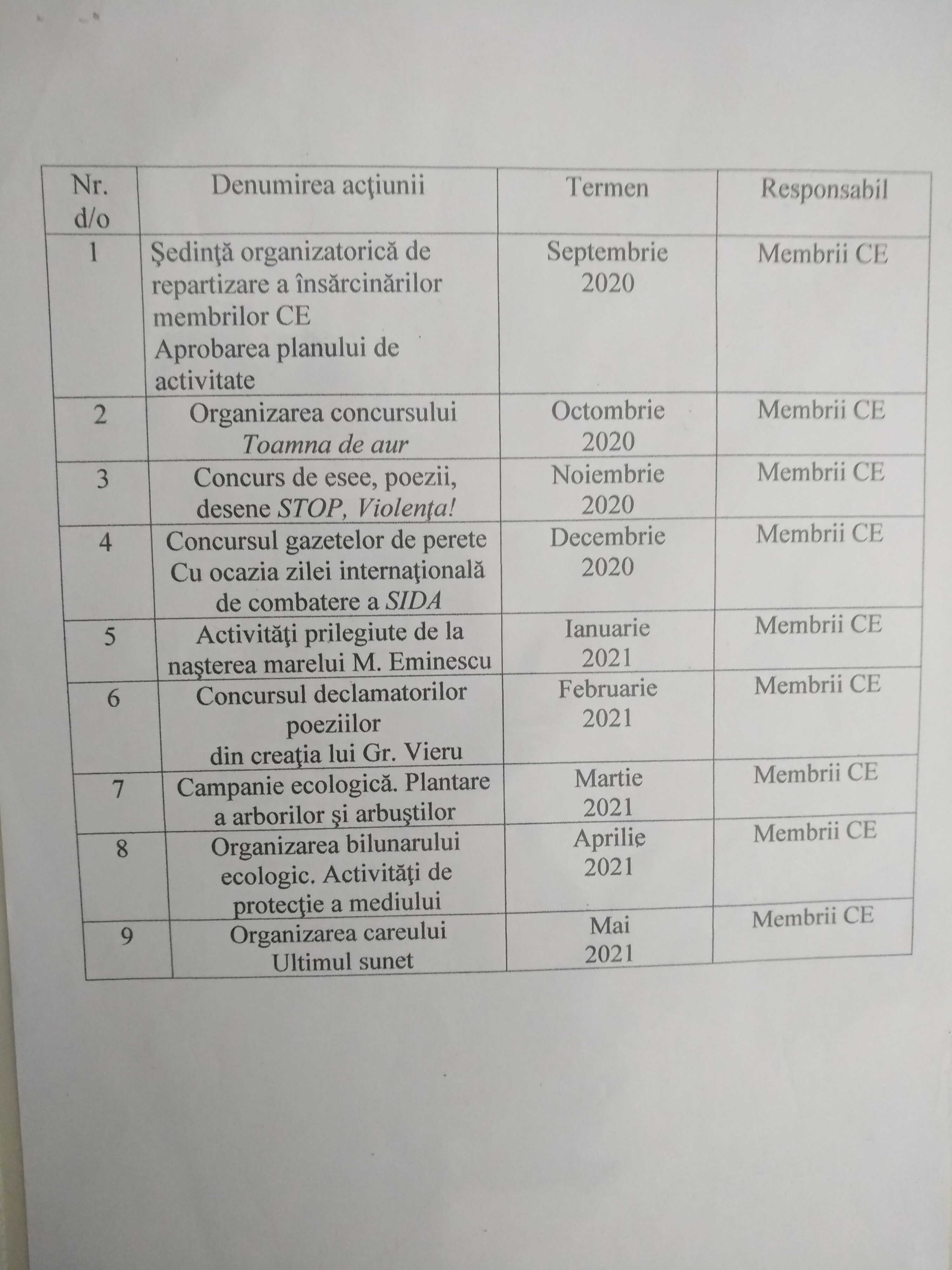 | Nr. d/o | Denumirea acţiunii | Termen | Responsabil |
|---|---|---|---|
| 1 | Şedinţă organizatorică de repartizare a însărcinărilor membrilor CE Aprobarea planului de activitate | Septembrie 2020 | Membrii CE |
| 2 | Organizarea concursului Toamna de aur | Octombrie 2020 | Membrii CE |
| 3 | Concurs de esee, poezii, desene STOP, Violenţa! | Noiembrie 2020 | Membrii CE |
| 4 | Concursul gazetelor de perete Cu ocazia zilei internaţională de combatere a SIDA | Decembrie 2020 | Membrii CE |
| 5 | Activităţi prilegiute de la naşterea marelui M. Eminescu | Ianuarie 2021 | Membrii CE |
| 6 | Concursul declamatorilor poeziilor din creaţia lui Gr. Vieru | Februarie 2021 | Membrii CE |
| 7 | Campanie ecologică. Plantare a arborilor şi arbuştilor | Martie 2021 | Membrii CE |
| 8 | Organizarea bilunarului ecologic. Activităţi de protecţie a mediului | Aprilie 2021 | Membrii CE |
| 9 | Organizarea careului Ultimul sunet | Mai 2021 | Membrii CE |